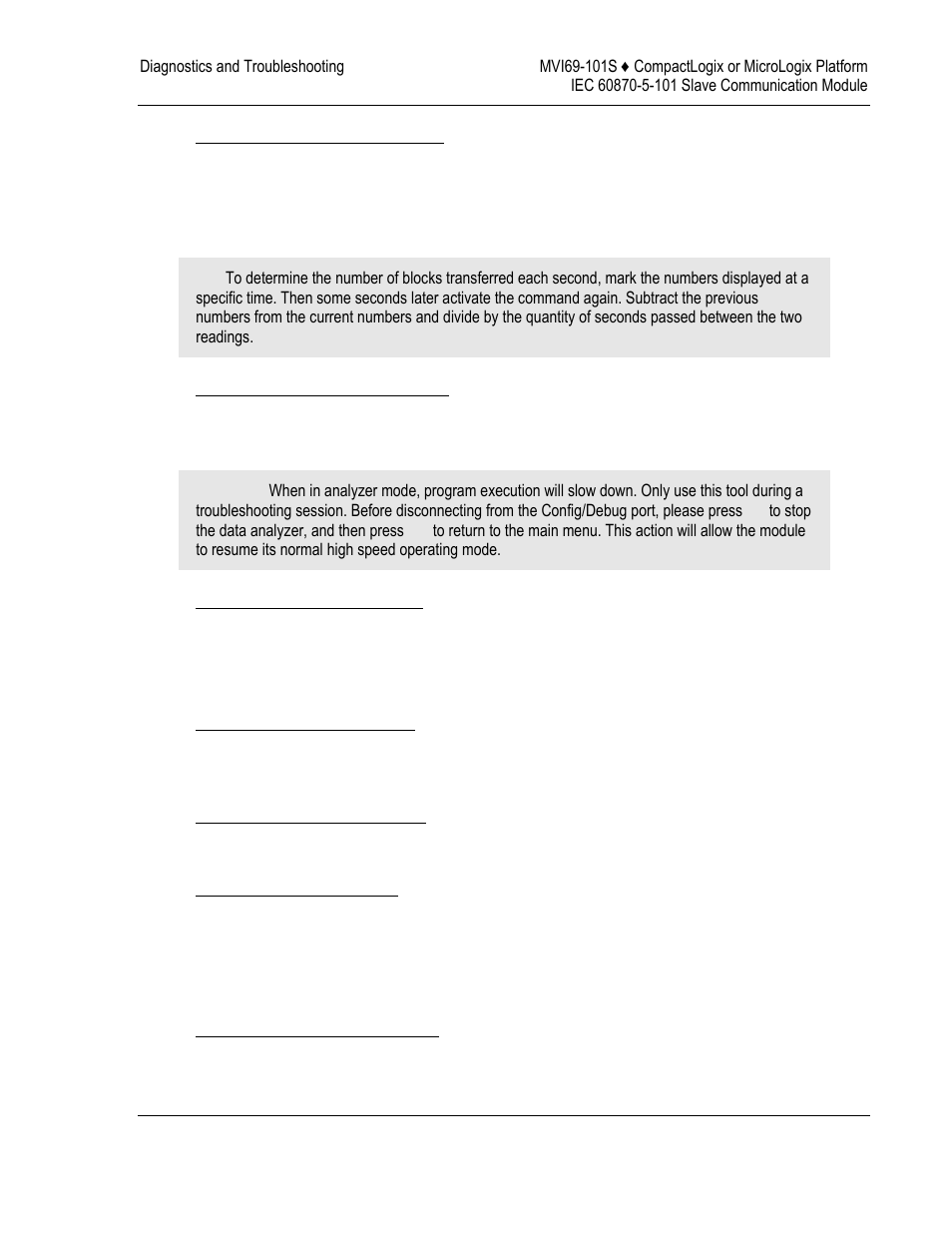 Diagnostics and Troubleshooting

MVI69-101S ♦ CompactLogix or MicroLogix Platform
IEC 60870-5-101 Slave Communication Module

To determine the number of blocks transferred each second, mark the numbers displayed at a specific time. Then some seconds later activate the command again. Subtract the previous numbers from the current numbers and divide by the quantity of seconds passed between the two readings.

When in analyzer mode, program execution will slow down. Only use this tool during a troubleshooting session. Before disconnecting from the Config/Debug port, please press to stop the data analyzer, and then press to return to the main menu. This action will allow the module to resume its normal high speed operating mode.